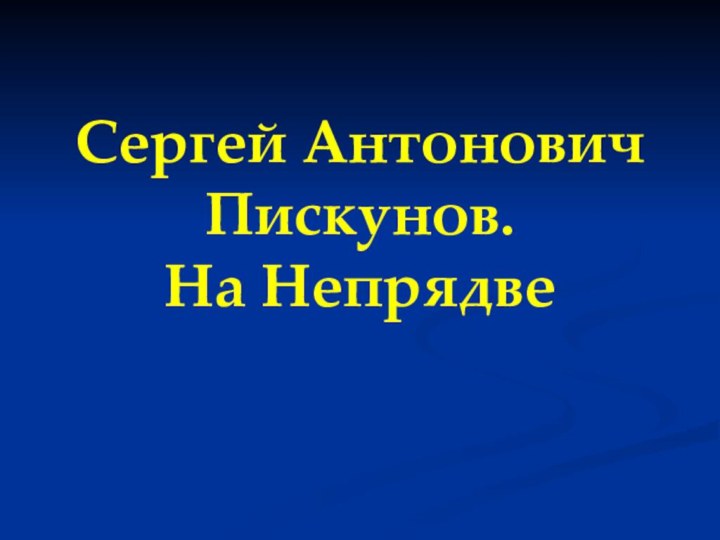 Сергей Антонович Пискунов.
На Непрядве